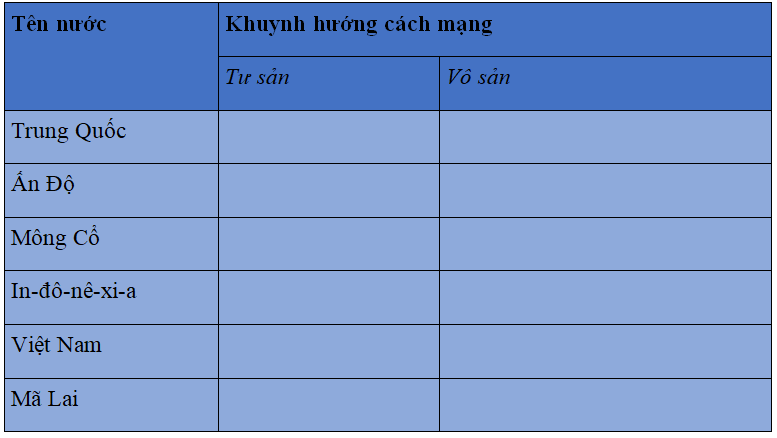 | Tên nước | Khuynh hướng cách mạng | |
|---|---|---|
| | Tư sản | Vô sản |
| Trung Quốc | | |
| Ấn Độ | | |
| Mông Cổ | | |
| In-đô-nê-xi-a | | |
| Việt Nam | | |
| Mã Lai | | |